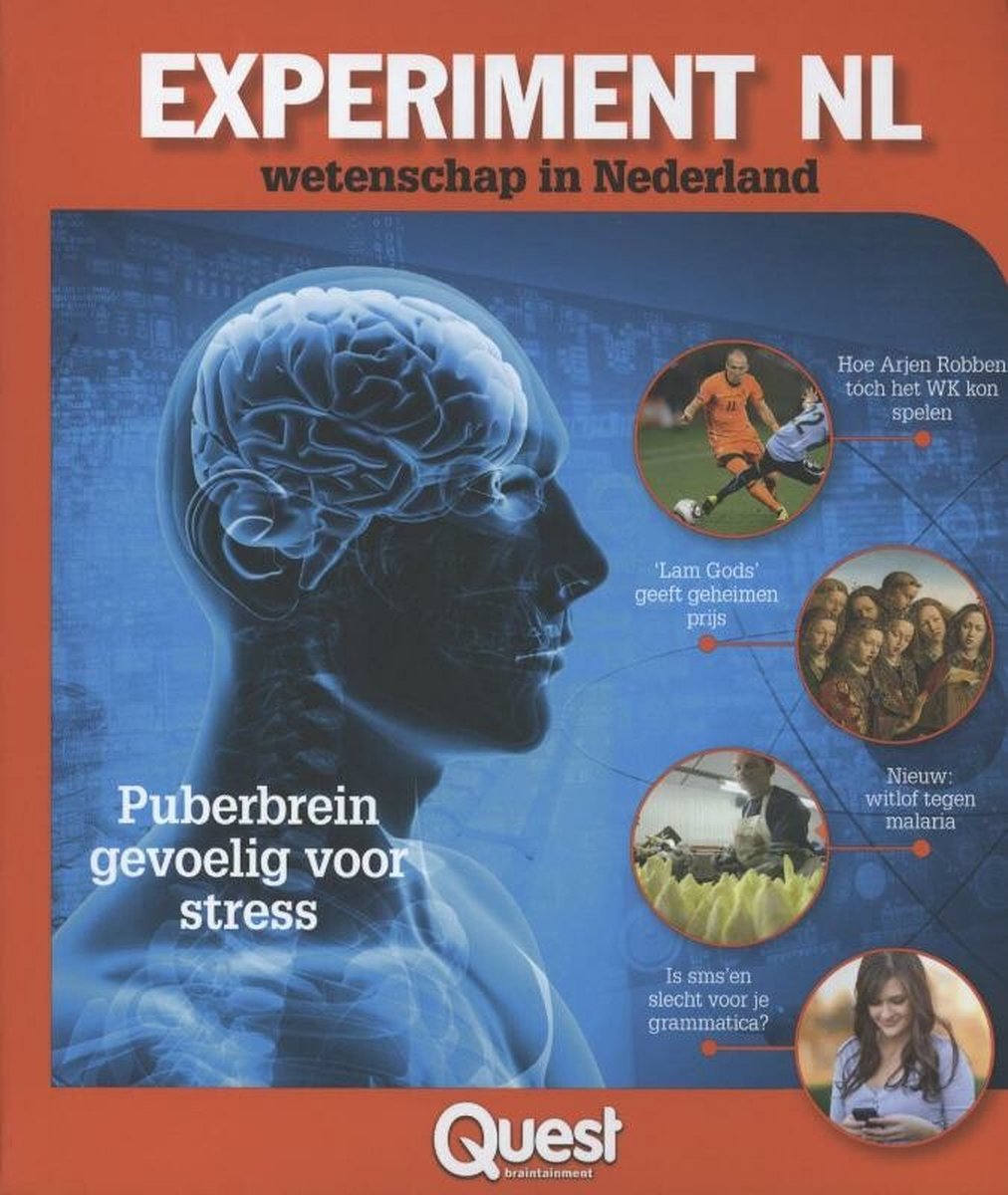 EXPERIMENT NL

wetenschap in Nederland

Hoe Arjen Robben toch het WK kon spelen

'Lam Gods' geeft geheimen prijs

Nieuw: witlof tegen malaria

Is sms'en slecht voor je grammatica?

Puberbrein gevoelig voor stress

Quest
braintainment